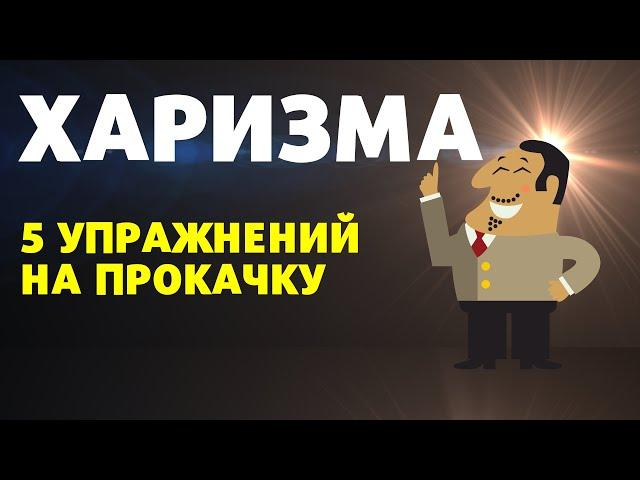 ХАРИЗМА

5 УПРАЖНЕНИЙ НА ПРОКАЧКУ